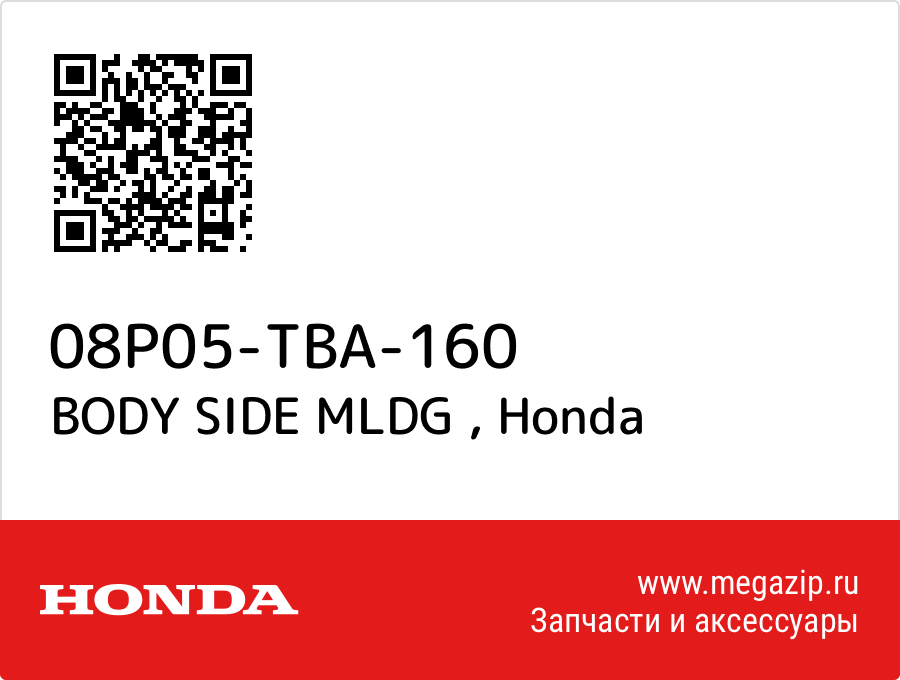 08P05-TBA-160
BODY SIDE MLDG , Honda

HONDA

www.megazip.ru
Запчасти и аксессуары